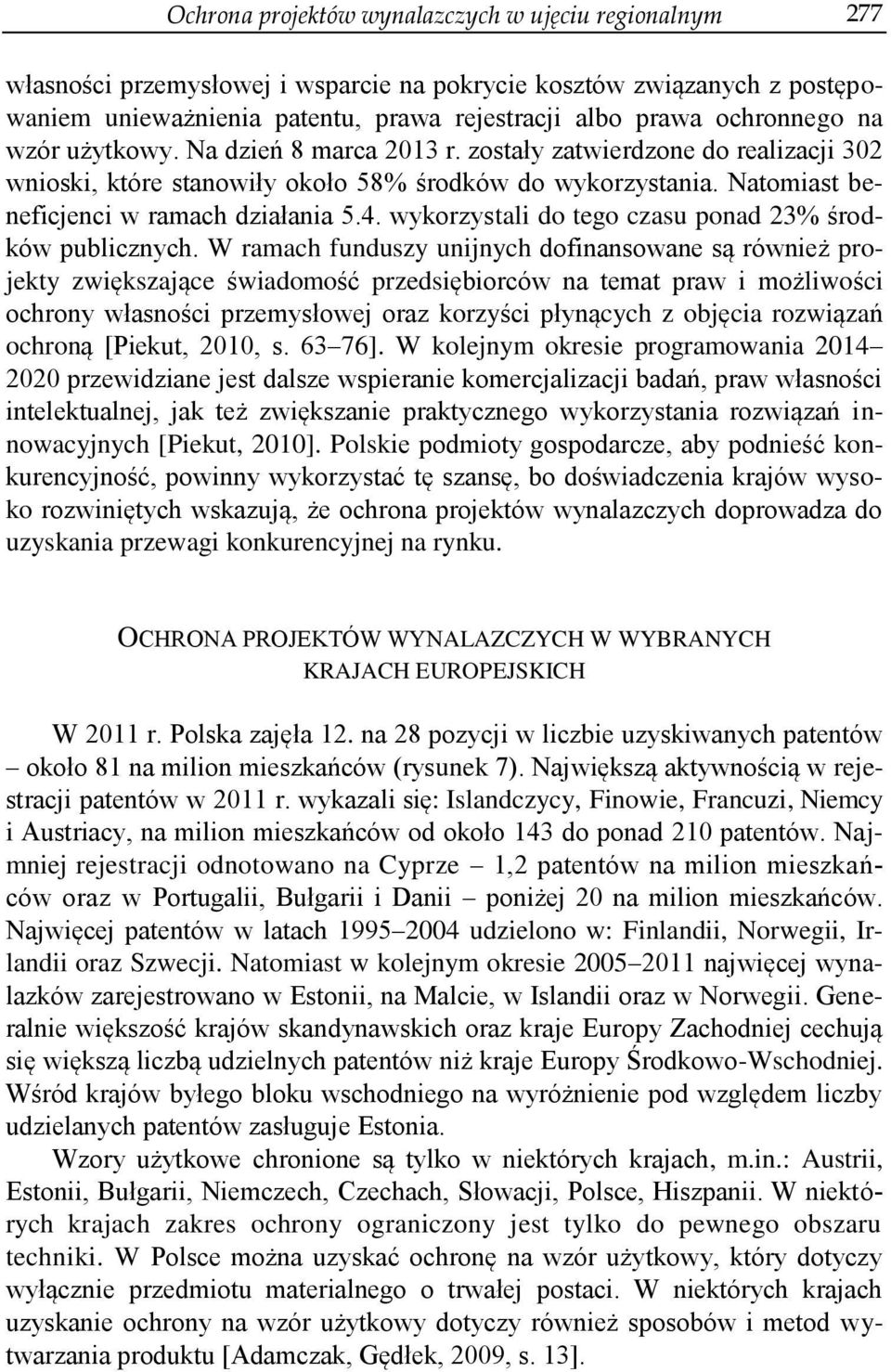 Ochrona projektów wynalazczych w ujęciu regionalnym 277

własności przemysłowej i wsparcie na pokrycie kosztów związanych z postępowaniem unieważnienia patentu, prawa rejestracji albo prawa ochronnego na wzór użytkowy. Na dzień 8 marca 2013 r. zostały zatwierdzone do realizacji 302 wnioski, które stanowiły około 58% środków do wykorzystania. Natomiast beneficjenci w ramach działania 5.4. wykorzystali do tego czasu ponad 23% środków publicznych. W ramach funduszy unijnych dofinansowane są również projekty zwiększające świadomość przedsiębiorców na temat praw i możliwości ochrony własności przemysłowej oraz korzyści płynących z objęcia rozwiązań ochroną [Piekut, 2010, s. 63–76]. W kolejnym okresie programowania 2014–2020 przewidziane jest dalsze wspieranie komercjalizacji badań, praw własności intelektualnej, jak też zwiększanie praktycznego wykorzystania rozwiązań innowacyjnych [Piekut, 2010]. Polskie podmioty gospodarcze, aby podnieść konkurencyjność, powinny wykorzystać tę szansę, bo doświadczenia krajów wysoko rozwiniętych wskazują, że ochrona projektów wynalazczych doprowadza do uzyskania przewagi konkurencyjnej na rynku.

OCHRONA PROJEKTÓW WYNALAZCZYCH W WYBRANYCH KRAJACH EUROPEJSKICH

W 2011 r. Polska zajęła 12. na 28 pozycji w liczbie uzyskiwanych patentów – około 81 na milion mieszkańców (rysunek 7). Największą aktywnością w rejestracji patentów w 2011 r. wykazali się: Islandczycy, Finowie, Francuzi, Niemcy i Austriacy, na milion mieszkańców od około 143 do ponad 210 patentów. Najmniej rejestracji odnotowano na Cyprze – 1,2 patentów na milion mieszkańców oraz w Portugalii, Bułgarii i Danii – poniżej 20 na milion mieszkańców. Najwięcej patentów w latach 1995–2004 udzielono w: Finlandii, Norwegii, Irlandii oraz Szwecji. Natomiast w kolejnym okresie 2005–2011 najwięcej wynalazków zarejestrowano w Estonii, na Malcie, w Islandii oraz w Norwegii. Generalnie większość krajów skandynawskich oraz kraje Europy Zachodniej cechują się większą liczbą udzielnych patentów niż kraje Europy Środkowo-Wschodniej. Wśród krajów byłego bloku wschodniego na wyróżnienie pod względem liczby udzielanych patentów zasługuje Estonia.

Wzory użytkowe chronione są tylko w niektórych krajach, m.in.: Austrii, Estonii, Bułgarii, Niemczech, Czechach, Słowacji, Polsce, Hiszpanii. W niektórych krajach zakres ochrony ograniczony jest tylko do pewnego obszaru techniki. W Polsce można uzyskać ochronę na wzór użytkowy, który dotyczy wyłącznie przedmiotu materialnego o trwałej postaci. W niektórych krajach uzyskanie ochrony na wzór użytkowy dotyczy również sposobów i metod wytwarzania produktu [Adamczak, Gędłek, 2009, s. 13].